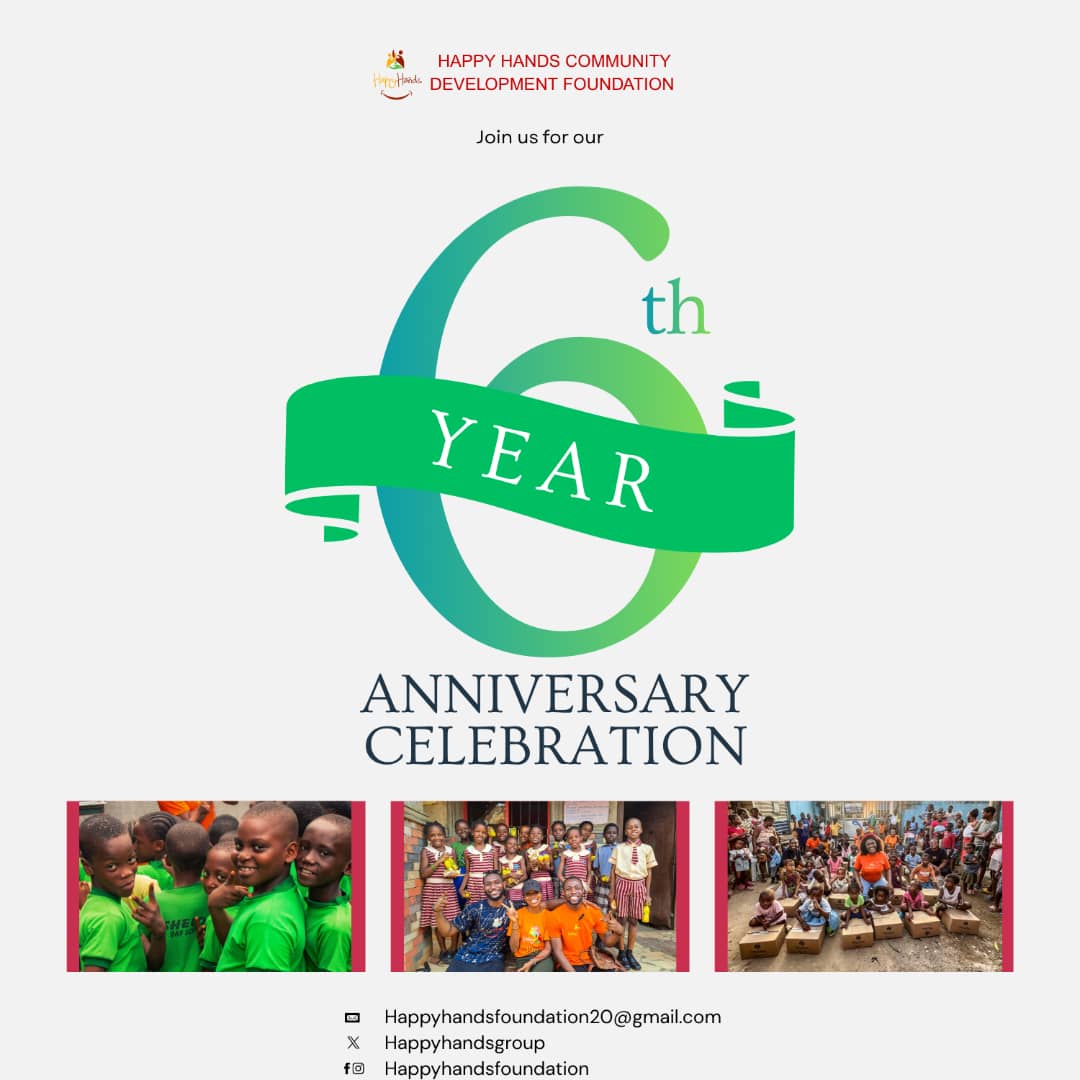 HappyHands
HAPPY HANDS COMMUNITY DEVELOPMENT FOUNDATION

Join us for our

6th
YEAR

ANNIVERSARY CELEBRATION

Happyhandsfoundation20@gmail.com
Happyhandsgroup
Happyhandsfoundation